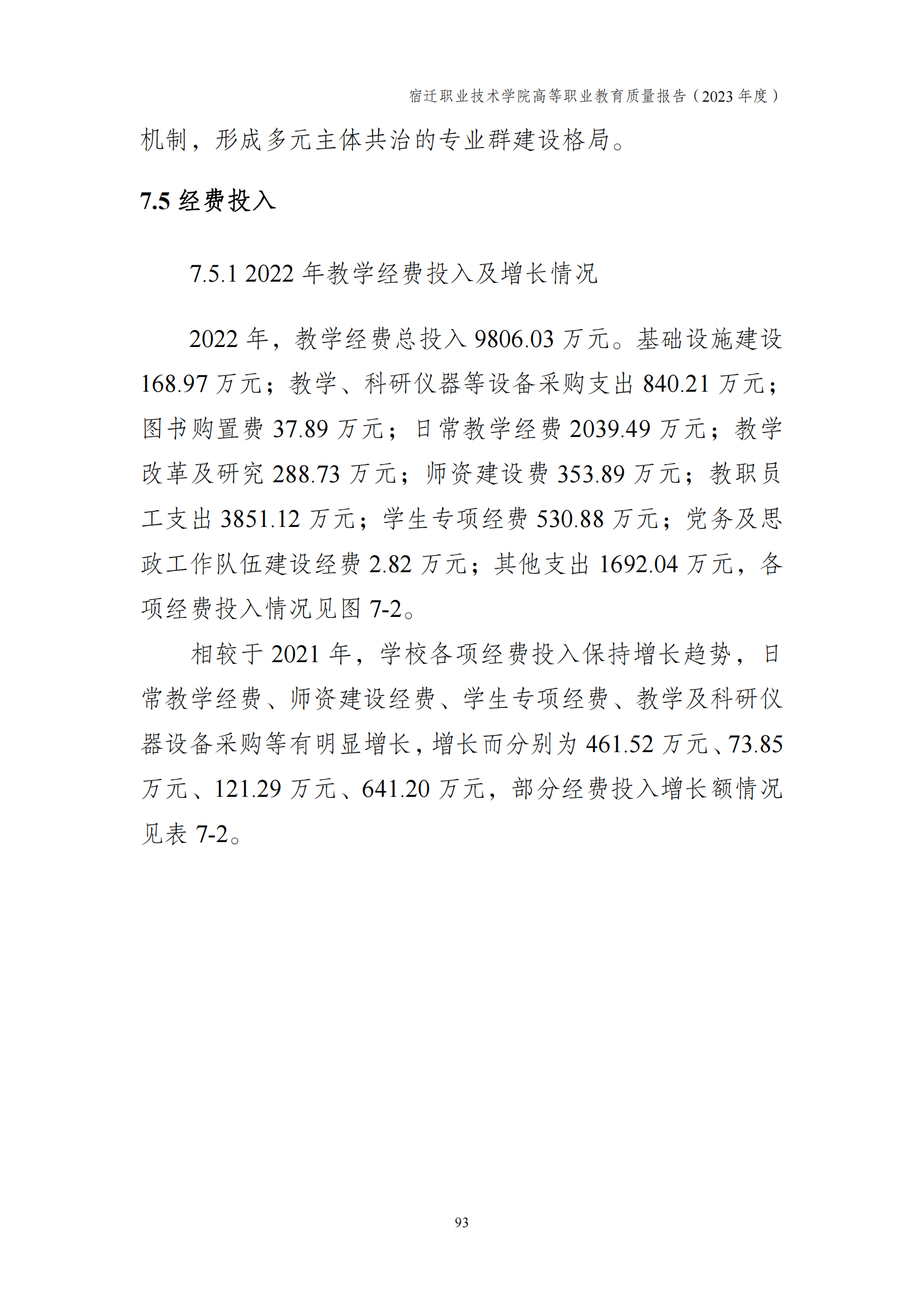 宿迁职业技术学院高等职业教育质量报告（2023 年度）

机制，形成多元主体共治的专业群建设格局。

7.5 经费投入

7.5.1 2022 年教学经费投入及增长情况

2022 年，教学经费总投入 9806.03 万元。基础设施建设 168.97 万元；教学、科研仪器等设备采购支出 840.21 万元；图书购置费 37.89 万元；日常教学经费 2039.49 万元；教学改革及研究 288.73 万元；师资建设费 353.89 万元；教职员工支出 3851.12 万元；学生专项经费 530.88 万元；党务及思政工作队伍建设经费 2.82 万元；其他支出 1692.04 万元，各项经费投入情况见图 7-2。

相较于 2021 年，学校各项经费投入保持增长趋势，日常教学经费、师资建设经费、学生专项经费、教学及科研仪器设备采购等有明显增长，增长而分别为 461.52 万元、73.85 万元、121.29 万元、641.20 万元，部分经费投入增长额情况见表 7-2。

93